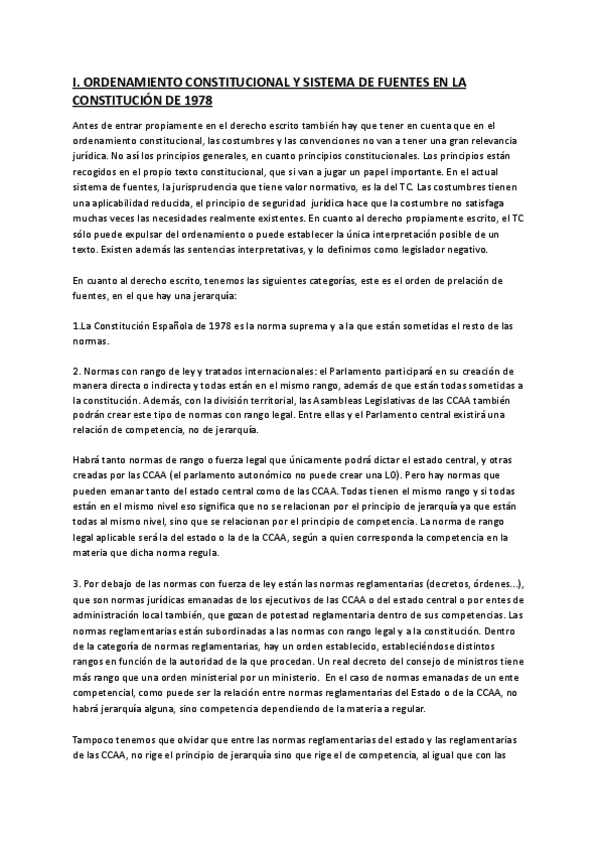 I. ORDENAMIENTO CONSTITUCIONAL Y SISTEMA DE FUENTES EN LA CONSTITUCIÓN DE 1978

Antes de entrar propiamente en el derecho escrito también hay que tener en cuenta que en el ordenamiento constitucional, las costumbres y las convenciones no van a tener una gran relevancia jurídica. No así los principios generales, en cuanto principios constitucionales. Los principios están recogidos en el propio texto constitucional, que si van a jugar un papel importante. En el actual sistema de fuentes, la jurisprudencia que tiene valor normativo, es la del TC. Las costumbres tienen una aplicabilidad reducida, el principio de seguridad jurídica hace que la costumbre no satisfaga muchas veces las necesidades realmente existentes. En cuanto al derecho propiamente escrito, el TC sólo puede expulsar del ordenamiento o puede establecer la única interpretación posible de un texto. Existen además las sentencias interpretativas, y lo definimos como legislador negativo.

En cuanto al derecho escrito, tenemos las siguientes categorías, este es el orden de prelación de fuentes, en el que hay una jerarquía:

1.La Constitución Española de 1978 es la norma suprema y a la que están sometidas el resto de las normas.

2. Normas con rango de ley y tratados internacionales: el Parlamento participará en su creación de manera directa o indirecta y todas están en el mismo rango, además de que están todas sometidas a la constitución. Además, con la división territorial, las Asambleas Legislativas de las CCAA también podrán crear este tipo de normas con rango legal. Entre ellas y el Parlamento central existirá una relación de competencia, no de jerarquía.

Habrá tanto normas de rango o fuerza legal que únicamente podrá dictar el estado central, y otras creadas por las CCAA (el parlamento autonómico no puede crear una LO). Pero hay normas que pueden emanar tanto del estado central como de las CCAA. Todas tienen el mismo rango y si todas están en el mismo nivel eso significa que no se relacionan por el principio de jerarquía ya que están todas al mismo nivel, sino que se relacionan por el principio de competencia. La norma de rango legal aplicable será la del estado o la de la CCAA, según a quien corresponda la competencia en la materia que dicha norma regula.

3. Por debajo de las normas con fuerza de ley están las normas reglamentarias (decretos, órdenes...), que son normas jurídicas emanadas de los ejecutivos de las CCAA o del estado central o por entes de administración local también, que gozan de potestad reglamentaria dentro de sus competencias. Las normas reglamentarias están subordinadas a las normas con rango legal y a la constitución. Dentro de la categoría de normas reglamentarias, hay un orden establecido, estableciéndose distintos rangos en función de la autoridad de la que procedan. Un real decreto del consejo de ministros tiene más rango que una orden ministerial por un ministerio. En el caso de normas emanadas de un ente competencial, como puede ser la relación entre normas reglamentarias del Estado o de la CCAA, no habrá jerarquía alguna, sino competencia dependiendo de la materia a regular.

Tampoco tenemos que olvidar que entre las normas reglamentarias del estado y las reglamentarias de las CCAA, no rige el principio de jerarquía sino que rige el de competencia, al igual que con las